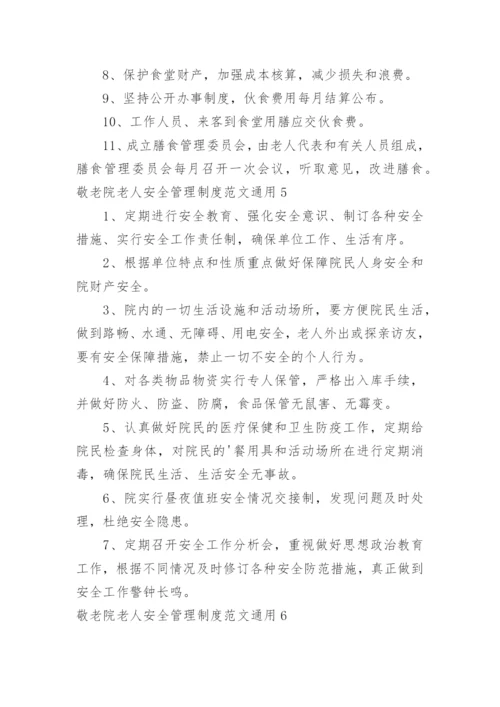 8、保护食堂财产，加强成本核算，减少损失和浪费。

9、坚持公开办事制度，伙食费用每月结算公布。

10、工作人员、来客到食堂用膳应交伙食费。

11、成立膳食管理委员会，由老人代表和有关人员组成，膳食管理委员会每月召开一次会议，听取意见，改进膳食。

敬老院老人安全管理制度范文通用5

1、定期进行安全教育、强化安全意识、制订各种安全措施、实行安全工作责任制，确保单位工作、生活有序。

2、根据单位特点和性质重点做好保障院民人身安全和院财产安全。

3、院内的一切生活设施和活动场所，要方便院民生活，做到路畅、水通、无障碍、用电安全，老人外出或探亲访友，要有安全保障措施，禁止一切不安全的个人行为。

4、对各类物品物资实行专人保管，严格出入库手续，并做好防火、防盗、防腐，食品保管无鼠害、无霉变。

5、认真做好院民的医疗保健和卫生防疫工作，定期给院民检查身体，对院民的'餐用具和活动场所在进行定期消毒，确保院民生活、生活安全无事故。

6、院实行昼夜值班安全情况交接制，发现问题及时处理，杜绝安全隐患。

7、定期召开安全工作分析会，重视做好思想政治教育工作，根据不同情况及时修订各种安全防范措施，真正做到安全工作警钟长鸣。

敬老院老人安全管理制度范文通用6